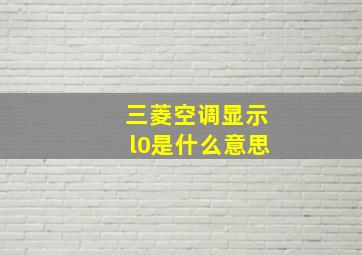 三菱空调显示
l0是什么意思